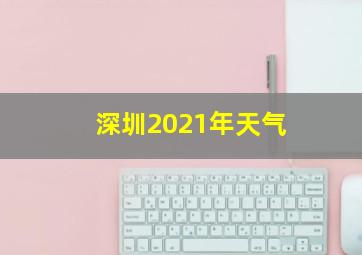 深圳2021年天气